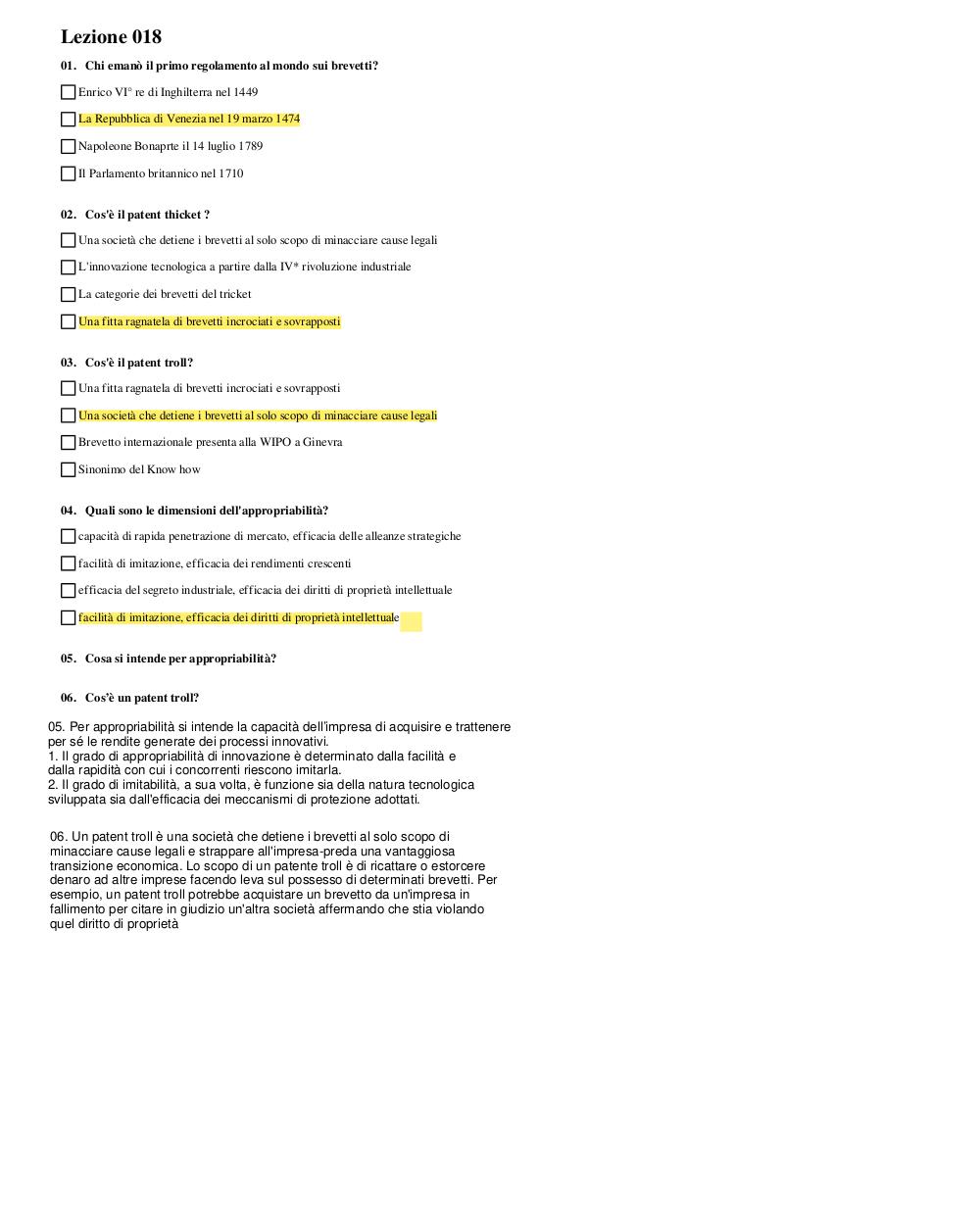 Lezione 018

01. Chi emanò il primo regolamento al mondo sui brevetti?

Enrico VI° re di Inghilterra nel 1449

La Repubblica di Venezia nel 19 marzo 1474

Napoleone Bonaprte il 14 luglio 1789

Il Parlamento britannico nel 1710

02. Cos'è il patent thicket ?

Una società che detiene i brevetti al solo scopo di minacciare cause legali

L'innovazione tecnologica a partire dalla IV* rivoluzione industriale

La categorie dei brevetti del tricket

Una fitta ragnatela di brevetti incrociati e sovrapposti

03. Cos'è il patent troll?

Una fitta ragnatela di brevetti incrociati e sovrapposti

Una società che detiene i brevetti al solo scopo di minacciare cause legali

Brevetto internazionale presenta alla WIPO a Ginevra

Sinonimo del Know how

04. Quali sono le dimensioni dell'appropriabilità?

capacità di rapida penetrazione di mercato, efficacia delle alleanze strategiche

facilità di imitazione, efficacia dei rendimenti crescenti

efficacia del segreto industriale, efficacia dei diritti di proprietà intellettuale

facilità di imitazione, efficacia dei diritti di proprietà intellettuale

05. Cosa si intende per appropriabilità?

06. Cos'è un patent troll?

05. Per appropriabilità si intende la capacità dell'impresa di acquisire e trattenere per sé le rendite generate dei processi innovativi.
1. Il grado di appropriabilità di innovazione è determinato dalla facilità e dalla rapidità con cui i concorrenti riescono imitarla.
2. Il grado di imitabilità, a sua volta, è funzione sia della natura tecnologica sviluppata sia dall'efficacia dei meccanismi di protezione adottati.

06. Un patent troll è una società che detiene i brevetti al solo scopo di minacciare cause legali e strappare all'impresa-preda una vantaggiosa transizione economica. Lo scopo di un patente troll è di ricattare o estorcere denaro ad altre imprese facendo leva sul possesso di determinati brevetti. Per esempio, un patent troll potrebbe acquistare un brevetto da un'impresa in fallimento per citare in giudizio un'altra società affermando che stia violando quel diritto di proprietà